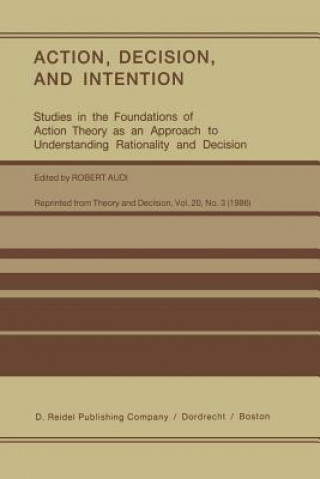 ACTION, DECISION, AND INTENTION

Studies in the Foundations of Action Theory as an Approach to Understanding Rationality and Decision

Edited by ROBERT AUDI

Reprinted from Theory and Decision, Vol. 20, No. 3 (1986)

D. Reidel Publishing Company / Dordrecht / Boston